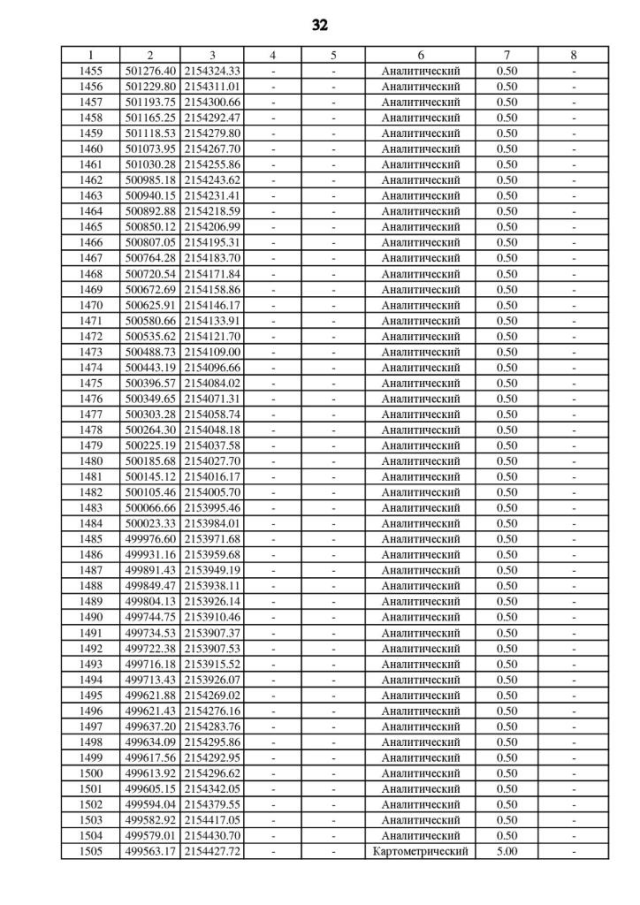 32

| 1 | 2 | 3 | 4 | 5 | 6 | 7 | 8 |
|---|---|---|---|---|---|---|---|
| 1455 | 501276.40 | 2154324.33 | - | - | Аналитический | 0.50 | - |
| 1456 | 501229.80 | 2154311.01 | - | - | Аналитический | 0.50 | - |
| 1457 | 501193.75 | 2154300.66 | - | - | Аналитический | 0.50 | - |
| 1458 | 501165.25 | 2154292.47 | - | - | Аналитический | 0.50 | - |
| 1459 | 501118.53 | 2154279.80 | - | - | Аналитический | 0.50 | - |
| 1460 | 501073.95 | 2154267.70 | - | - | Аналитический | 0.50 | - |
| 1461 | 501030.28 | 2154255.86 | - | - | Аналитический | 0.50 | - |
| 1462 | 500985.18 | 2154243.62 | - | - | Аналитический | 0.50 | - |
| 1463 | 500940.15 | 2154231.41 | - | - | Аналитический | 0.50 | - |
| 1464 | 500892.88 | 2154218.59 | - | - | Аналитический | 0.50 | - |
| 1465 | 500850.12 | 2154206.99 | - | - | Аналитический | 0.50 | - |
| 1466 | 500807.05 | 2154195.31 | - | - | Аналитический | 0.50 | - |
| 1467 | 500764.28 | 2154183.70 | - | - | Аналитический | 0.50 | - |
| 1468 | 500720.54 | 2154171.84 | - | - | Аналитический | 0.50 | - |
| 1469 | 500672.69 | 2154158.86 | - | - | Аналитический | 0.50 | - |
| 1470 | 500625.91 | 2154146.17 | - | - | Аналитический | 0.50 | - |
| 1471 | 500580.66 | 2154133.91 | - | - | Аналитический | 0.50 | - |
| 1472 | 500535.62 | 2154121.70 | - | - | Аналитический | 0.50 | - |
| 1473 | 500488.73 | 2154109.00 | - | - | Аналитический | 0.50 | - |
| 1474 | 500443.19 | 2154096.66 | - | - | Аналитический | 0.50 | - |
| 1475 | 500396.57 | 2154084.02 | - | - | Аналитический | 0.50 | - |
| 1476 | 500349.65 | 2154071.31 | - | - | Аналитический | 0.50 | - |
| 1477 | 500303.28 | 2154058.74 | - | - | Аналитический | 0.50 | - |
| 1478 | 500264.30 | 2154048.18 | - | - | Аналитический | 0.50 | - |
| 1479 | 500225.19 | 2154037.58 | - | - | Аналитический | 0.50 | - |
| 1480 | 500185.68 | 2154027.70 | - | - | Аналитический | 0.50 | - |
| 1481 | 500145.12 | 2154016.17 | - | - | Аналитический | 0.50 | - |
| 1482 | 500105.46 | 2154005.70 | - | - | Аналитический | 0.50 | - |
| 1483 | 500066.66 | 2153995.46 | - | - | Аналитический | 0.50 | - |
| 1484 | 500023.33 | 2153984.01 | - | - | Аналитический | 0.50 | - |
| 1485 | 499976.60 | 2153971.68 | - | - | Аналитический | 0.50 | - |
| 1486 | 499931.16 | 2153959.68 | - | - | Аналитический | 0.50 | - |
| 1487 | 499891.43 | 2153949.19 | - | - | Аналитический | 0.50 | - |
| 1488 | 499849.47 | 2153938.11 | - | - | Аналитический | 0.50 | - |
| 1489 | 499804.13 | 2153926.14 | - | - | Аналитический | 0.50 | - |
| 1490 | 499744.75 | 2153910.46 | - | - | Аналитический | 0.50 | - |
| 1491 | 499734.53 | 2153907.37 | - | - | Аналитический | 0.50 | - |
| 1492 | 499722.38 | 2153907.53 | - | - | Аналитический | 0.50 | - |
| 1493 | 499716.18 | 2153915.52 | - | - | Аналитический | 0.50 | - |
| 1494 | 499713.43 | 2153926.07 | - | - | Аналитический | 0.50 | - |
| 1495 | 499621.88 | 2154269.02 | - | - | Аналитический | 0.50 | - |
| 1496 | 499621.43 | 2154276.16 | - | - | Аналитический | 0.50 | - |
| 1497 | 499637.20 | 2154283.76 | - | - | Аналитический | 0.50 | - |
| 1498 | 499634.09 | 2154295.86 | - | - | Аналитический | 0.50 | - |
| 1499 | 499617.56 | 2154292.95 | - | - | Аналитический | 0.50 | - |
| 1500 | 499613.92 | 2154296.62 | - | - | Аналитический | 0.50 | - |
| 1501 | 499605.15 | 2154342.05 | - | - | Аналитический | 0.50 | - |
| 1502 | 499594.04 | 2154379.55 | - | - | Аналитический | 0.50 | - |
| 1503 | 499582.92 | 2154417.05 | - | - | Аналитический | 0.50 | - |
| 1504 | 499579.01 | 2154430.70 | - | - | Аналитический | 0.50 | - |
| 1505 | 499563.17 | 2154427.72 | - | - | Картометрический | 5.00 | - |